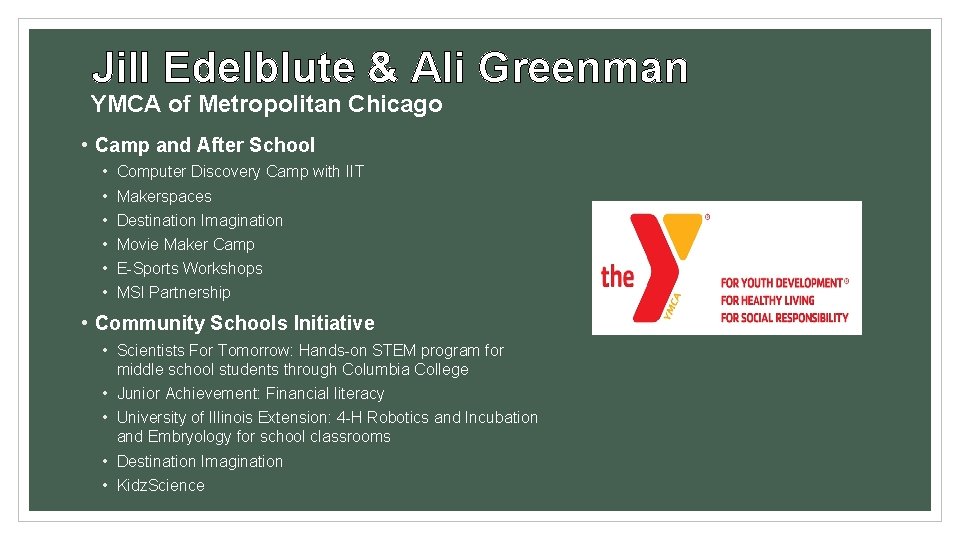 Jill Edelblute & Ali Greenman

YMCA of Metropolitan Chicago

• Camp and After School

• Computer Discovery Camp with IIT
• Makerspaces
• Destination Imagination
• Movie Maker Camp
• E-Sports Workshops
• MSI Partnership

• Community Schools Initiative

• Scientists For Tomorrow: Hands-on STEM program for middle school students through Columbia College
• Junior Achievement: Financial literacy
• University of Illinois Extension: 4-H Robotics and Incubation and Embryology for school classrooms
• Destination Imagination
• KidzScience

the YMCA

FOR YOUTH DEVELOPMENT®
FOR HEALTHY LIVING
FOR SOCIAL RESPONSIBILITY